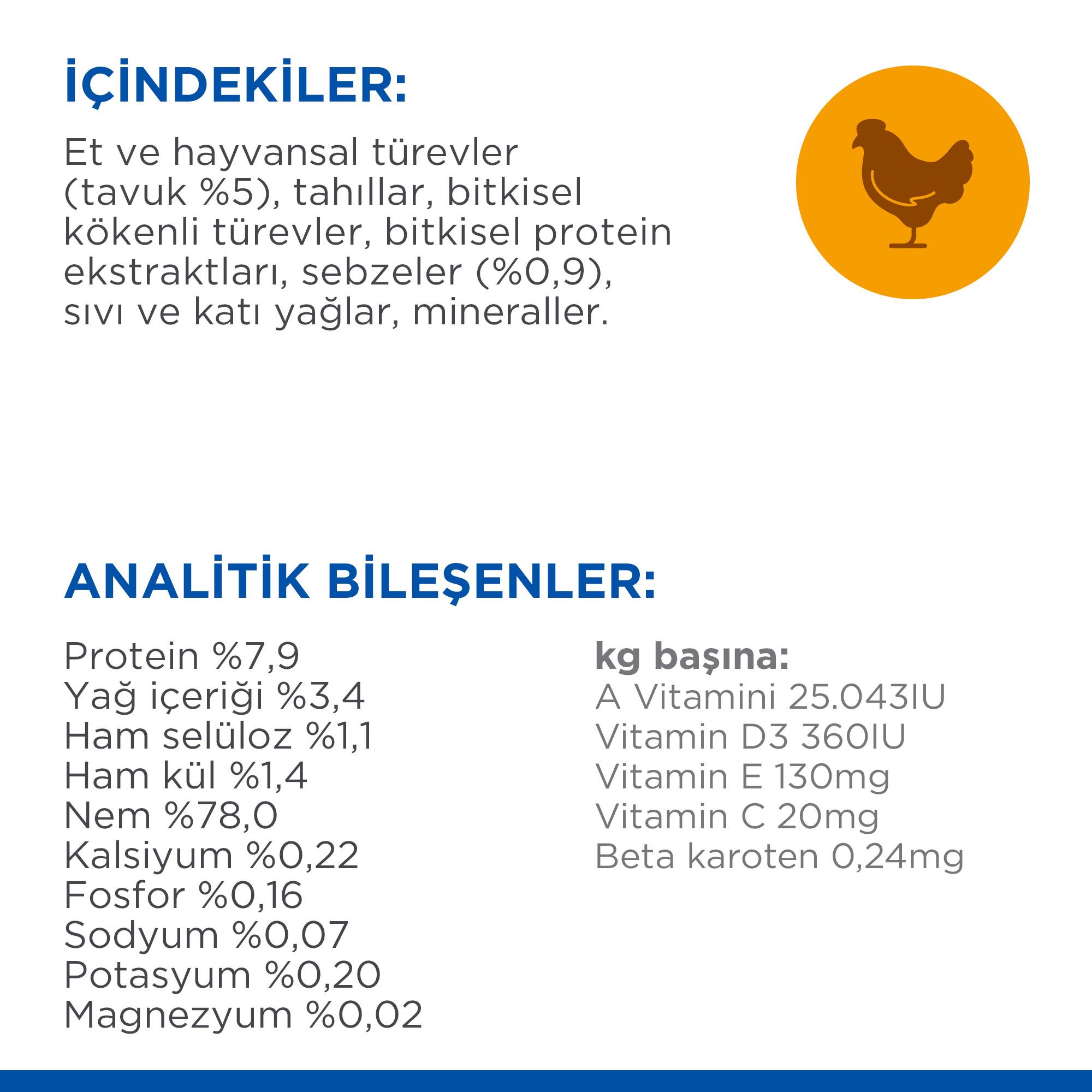 İÇİNDEKİLER:

Et ve hayvansal türevler (tavuk %5), tahıllar, bitkisel kökenli türevler, bitkisel protein ekstraktları, sebzeler (%0,9), sıvı ve katı yağlar, mineraller.

ANALİTİK BİLEŞENLER:

Protein %7,9
Yağ içeriği %3,4
Ham selüloz %1,1
Ham kül %1,4
Nem %78,0
Kalsiyum %0,22
Fosfor %0,16
Sodyum %0,07
Potasyum %0,20
Magnezyum %0,02

kg başına:
A Vitamini 25.043IU
Vitamin D3 360IU
Vitamin E 130mg
Vitamin C 20mg
Beta karoten 0,24mg